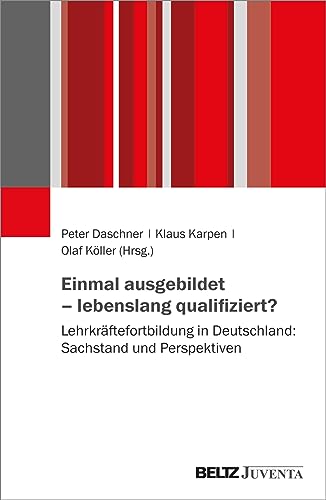 Peter Daschner | Klaus Karpen |
Olaf Köller (Hrsg.)

Einmal ausgebildet – lebenslang qualifiziert?

Lehrkräftefortbildung in Deutschland: Sachstand und Perspektiven

BELTZ JUVENTA